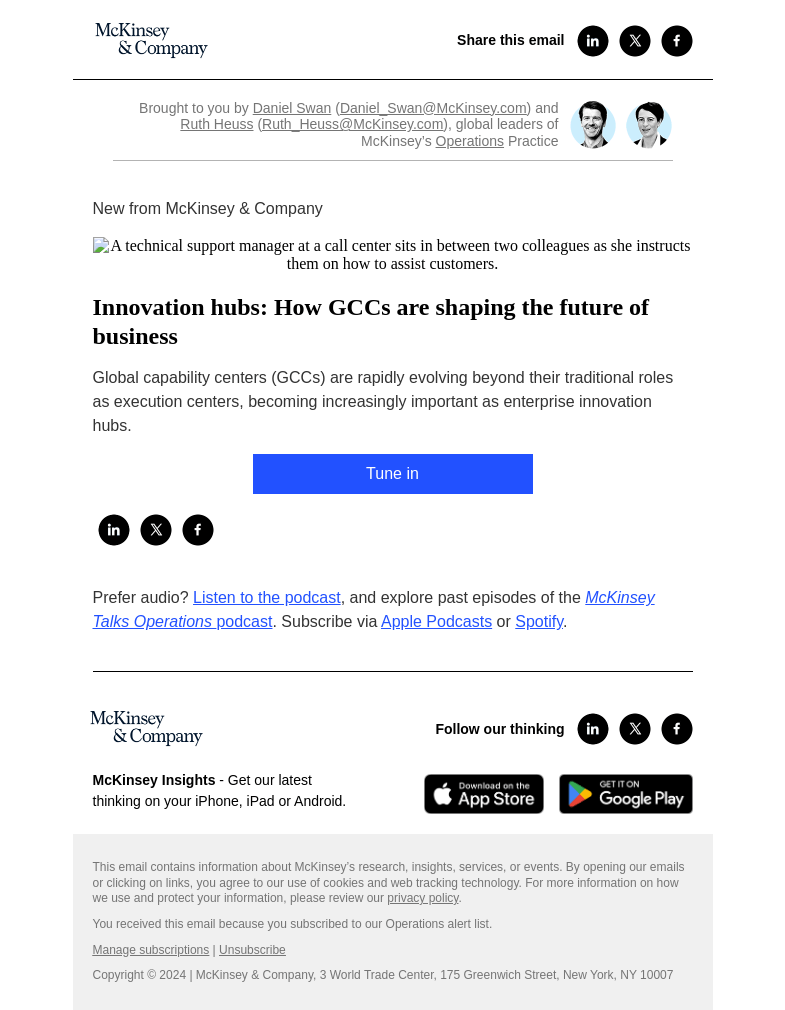 McKinsey & Company

Share this email

Brought to you by Daniel Swan (Daniel_Swan@McKinsey.com) and Ruth Heuss (Ruth_Heuss@McKinsey.com), global leaders of McKinsey's Operations Practice

New from McKinsey & Company

A technical support manager at a call center sits in between two colleagues as she instructs them on how to assist customers.

Innovation hubs: How GCCs are shaping the future of business

Global capability centers (GCCs) are rapidly evolving beyond their traditional roles as execution centers, becoming increasingly important as enterprise innovation hubs.

Tune in

Prefer audio? Listen to the podcast, and explore past episodes of the McKinsey Talks Operations podcast. Subscribe via Apple Podcasts or Spotify.

McKinsey & Company

Follow our thinking

McKinsey Insights - Get our latest thinking on your iPhone, iPad or Android.

Download on the App Store

GET IT ON Google Play

This email contains information about McKinsey's research, insights, services, or events. By opening our emails or clicking on links, you agree to our use of cookies and web tracking technology. For more information on how we use and protect your information, please review our privacy policy.

You received this email because you subscribed to our Operations alert list.

Manage subscriptions | Unsubscribe

Copyright © 2024 | McKinsey & Company, 3 World Trade Center, 175 Greenwich Street, New York, NY 10007